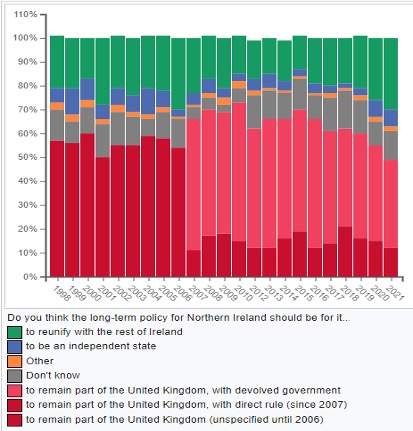 110%
100%
90%
80%
70%
60%
50%
40%
30%
20%
10%
0%

1998 1999 2000 2001 2002 2003 2004 2005 2006 2007 2008 2009 2010 2012 2013 2014 2015 2016 2017 2018 2019 2020 2021

Do you think the long-term policy for Northern Ireland should be for it...
to reunify with the rest of Ireland
to be an independent state
Other
Don't know
to remain part of the United Kingdom, with devolved government
to remain part of the United Kingdom, with direct rule (since 2007)
to remain part of the United Kingdom (unspecified until 2006)